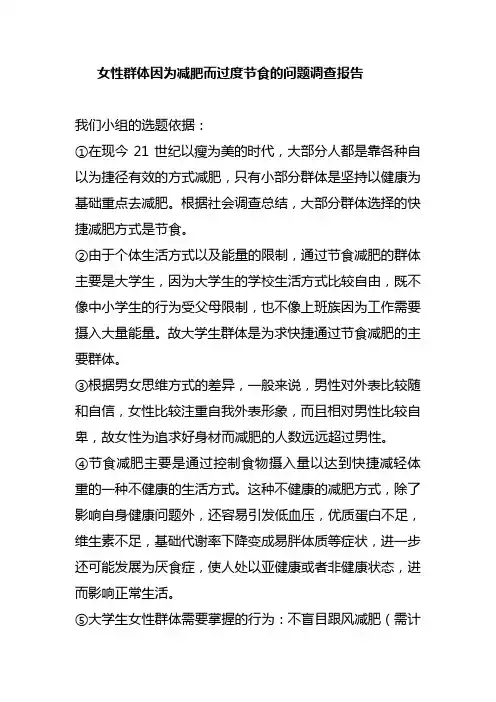 女性群体因为减肥而过度节食的问题调查报告

我们小组的选题依据：

①在现今 21 世纪以瘦为美的时代，大部分人都是靠各种自以为捷径有效的方式减肥，只有小部分群体是坚持以健康为基础重点去减肥。根据社会调查总结，大部分群体选择的快捷减肥方式是节食。

②由于个体生活方式以及能量的限制，通过节食减肥的群体主要是大学生，因为大学生的学校生活方式比较自由，既不像中小学生的行为受父母限制，也不像上班族因为工作需要摄入大量能量。故大学生群体是为求快捷通过节食减肥的主要群体。

③根据男女思维方式的差异，一般来说，男性对外表比较随和自信，女性比较注重自我外表形象，而且相对男性比较自卑，故女性为追求好身材而减肥的人数远远超过男性。

④节食减肥主要是通过控制食物摄入量以达到快捷减轻体重的一种不健康的生活方式。这种不健康的减肥方式，除了影响自身健康问题外，还容易引发低血压，优质蛋白不足，维生素不足，基础代谢率下降变成易胖体质等症状，进一步还可能发展为厌食症，使人处以亚健康或者非健康状态，进而影响正常生活。

⑤大学生女性群体需要掌握的行为：不盲目跟风减肥（需计